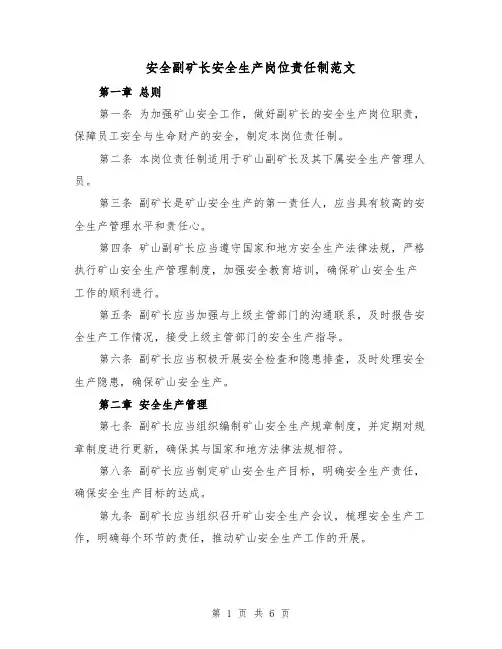 安全副矿长安全生产岗位责任制范文

第一章 总则

第一条 为加强矿山安全工作，做好副矿长的安全生产岗位职责，保障员工安全与生命财产的安全，制定本岗位责任制。

第二条 本岗位责任制适用于矿山副矿长及其下属安全生产管理人员。

第三条 副矿长是矿山安全生产的第一责任人，应当具有较高的安全生产管理水平和责任心。

第四条 矿山副矿长应当遵守国家和地方安全生产法律法规，严格执行矿山安全生产管理制度，加强安全教育培训，确保矿山安全生产工作的顺利进行。

第五条 副矿长应当加强与上级主管部门的沟通联系，及时报告安全生产工作情况，接受上级主管部门的安全生产指导。

第六条 副矿长应当积极开展安全检查和隐患排查，及时处理安全生产隐患，确保矿山安全生产。

第二章 安全生产管理

第七条 副矿长应当组织编制矿山安全生产规章制度，并定期对规章制度进行更新，确保其与国家和地方法律法规相符。

第八条 副矿长应当制定矿山安全生产目标，明确安全生产责任，确保安全生产目标的达成。

第九条 副矿长应当组织召开矿山安全生产会议，梳理安全生产工作，明确每个环节的责任，推动矿山安全生产工作的开展。

第 1 页 共 6 页